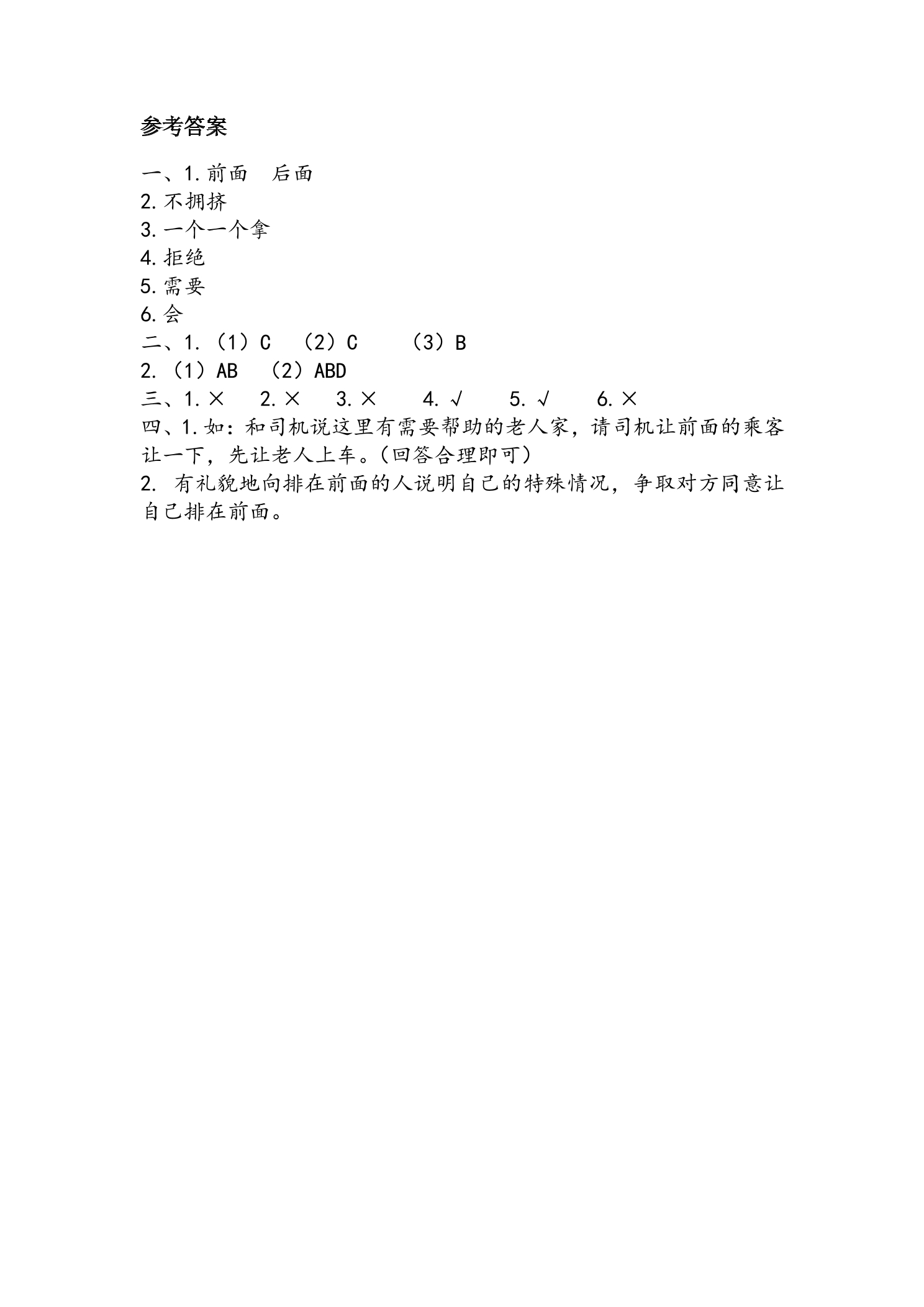 参考答案

一、1.前面 后面
2.不拥挤
3.一个一个拿
4.拒绝
5.需要
6.会
二、1.（1）C （2）C （3）B
2.（1）AB （2）ABD
三、1.× 2.× 3.× 4.√ 5.√ 6.×
四、1.如：和司机说这里有需要帮助的老人家，请司机让前面的乘客让一下，先让老人上车。(回答合理即可)
2.有礼貌地向排在前面的人说明自己的特殊情况，争取对方同意让自己排在前面。